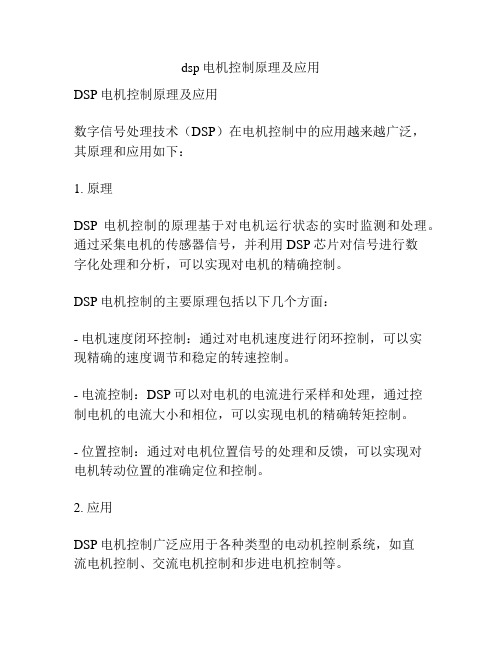 dsp 电机控制原理及应用

DSP 电机控制原理及应用

数字信号处理技术（DSP）在电机控制中的应用越来越广泛，其原理和应用如下：

1. 原理

DSP 电机控制的原理基于对电机运行状态的实时监测和处理。通过采集电机的传感器信号，并利用 DSP 芯片对信号进行数字化处理和分析，可以实现对电机的精确控制。

DSP 电机控制的主要原理包括以下几个方面：

- 电机速度闭环控制：通过对电机速度进行闭环控制，可以实现精确的速度调节和稳定的转速控制。

- 电流控制：DSP 可以对电机的电流进行采样和处理，通过控制电机的电流大小和相位，可以实现电机的精确转矩控制。

- 位置控制：通过对电机位置信号的处理和反馈，可以实现对电机转动位置的准确定位和控制。

2. 应用

DSP 电机控制广泛应用于各种类型的电动机控制系统，如直流电机控制、交流电机控制和步进电机控制等。